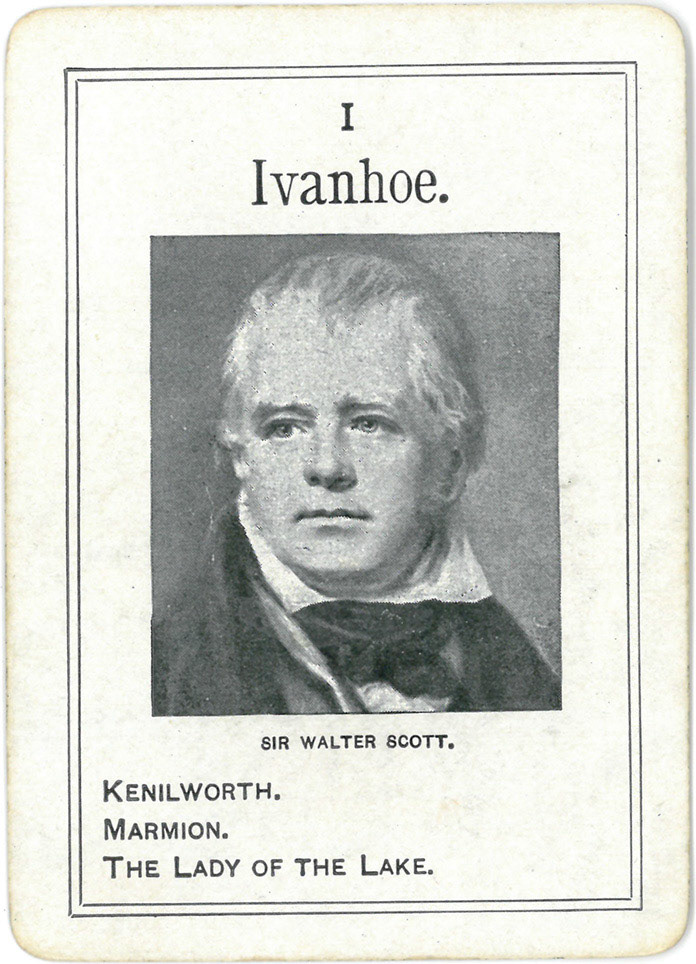 I

Ivanhoe.

SIR WALTER SCOTT.

KENILWORTH.
MARMION.
THE LADY OF THE LAKE.